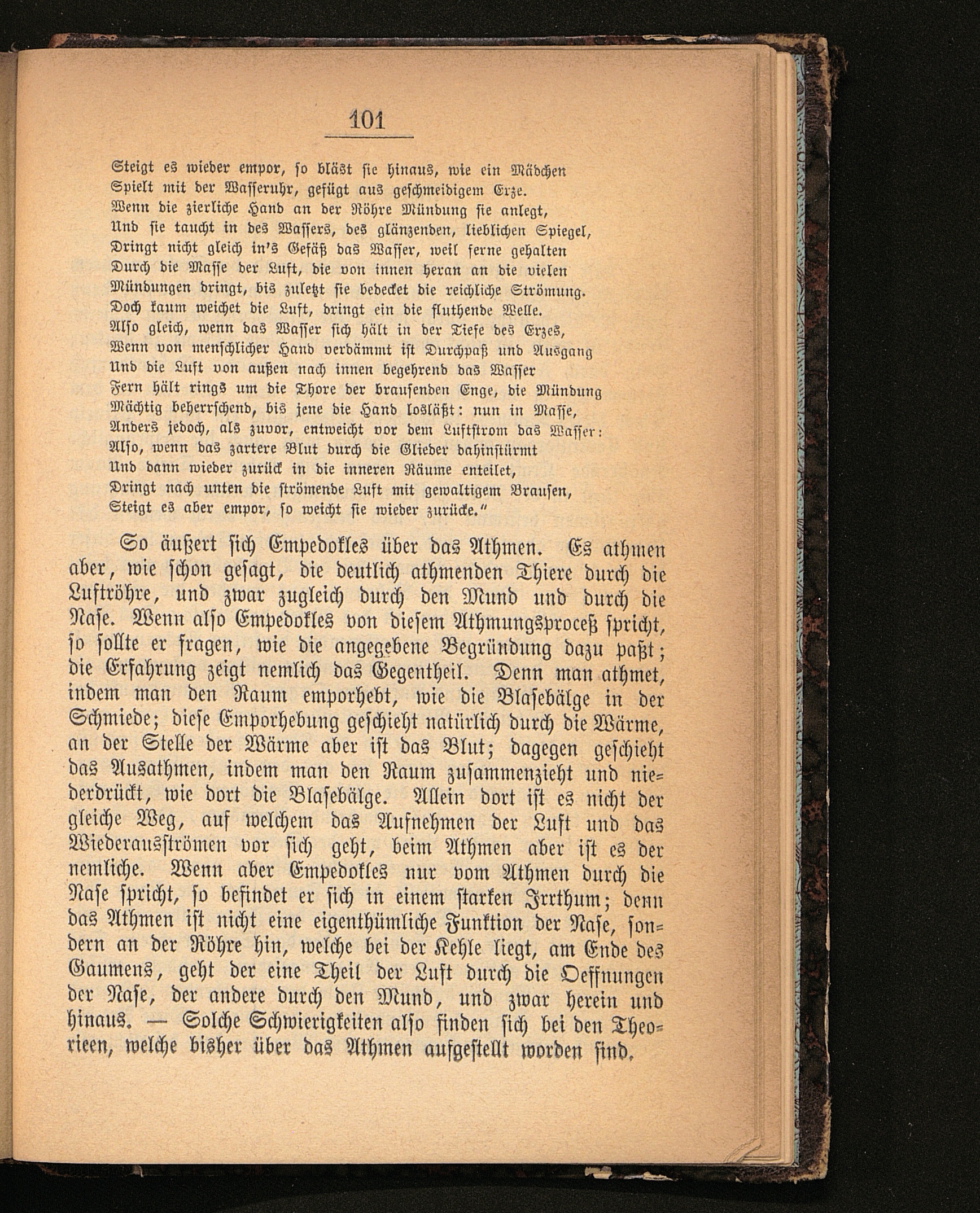 101

Steigt es wieder empor, so bläst sie hinaus, wie ein Mädchen
Spielt mit der Wasseruhr, gefügt aus geschmeidigem Erze.
Wenn die zierliche Hand an der Röhre Mündung sie anlegt,
Und sie taucht in des Wassers, des glänzenden, lieblichen Spiegel,
Dringt nicht gleich in's Gefäß das Wasser, weil ferne gehalten
Durch die Masse der Luft, die von innen heran an die vielen
Mündungen dringt, bis zuletzt sie bedecket die reichliche Strömung.
Doch kaum weichet die Luft, dringt ein die fluthende Welle.
Also gleich, wenn das Wasser sich hält in der Tiefe des Erzes,
Wenn von menschlicher Hand verdämmt ist Durchpaß und Ausgang
Und die Luft von außen nach innen begehrend das Wasser
Fern hält rings um die Thore der brausenden Enge, die Mündung
Mächtig beherrschend, bis jene die Hand losläßt: nun in Masse,
Anders jedoch, als zuvor, entweicht vor dem Luftstrom das Wasser:
Also, wenn das zartere Blut durch die Glieder dahinstürmt
Und dann wieder zurück in die inneren Räume enteilet,
Dringt nach unten die strömende Luft mit gewaltigem Brausen,
Steigt es aber empor, so weicht sie wieder zurücke."

So äußert sich Empedokles über das Athmen. Es athmen aber, wie schon gesagt, die deutlich athmenden Thiere durch die Luftröhre, und zwar zugleich durch den Mund und durch die Nase. Wenn also Empedokles von diesem Athmungsproceß spricht, so sollte er fragen, wie die angegebene Begründung dazu paßt; die Erfahrung zeigt nemlich das Gegentheil. Denn man athmet, indem man den Raum emporhebt, wie die Blasebälge in der Schmiede; diese Emporhebung geschieht natürlich durch die Wärme, an der Stelle der Wärme aber ist das Blut; dagegen geschieht das Ausathmen, indem man den Raum zusammenzieht und niederdrückt, wie dort die Blasebälge. Allein dort ist es nicht der gleiche Weg, auf welchem das Aufnehmen der Luft und das Wiederausströmen vor sich geht, beim Athmen aber ist es der nemliche. Wenn aber Empedokles nur vom Athmen durch die Nase spricht, so befindet er sich in einem starken Irrthum; denn das Athmen ist nicht eine eigenthümliche Funktion der Nase, sondern an der Röhre hin, welche bei der Kehle liegt, am Ende des Gaumens, geht der eine Theil der Luft durch die Oeffnungen der Nase, der andere durch den Mund, und zwar herein und hinaus. — Solche Schwierigkeiten also finden sich bei den Theorieen, welche bisher über das Athmen aufgestellt worden sind.